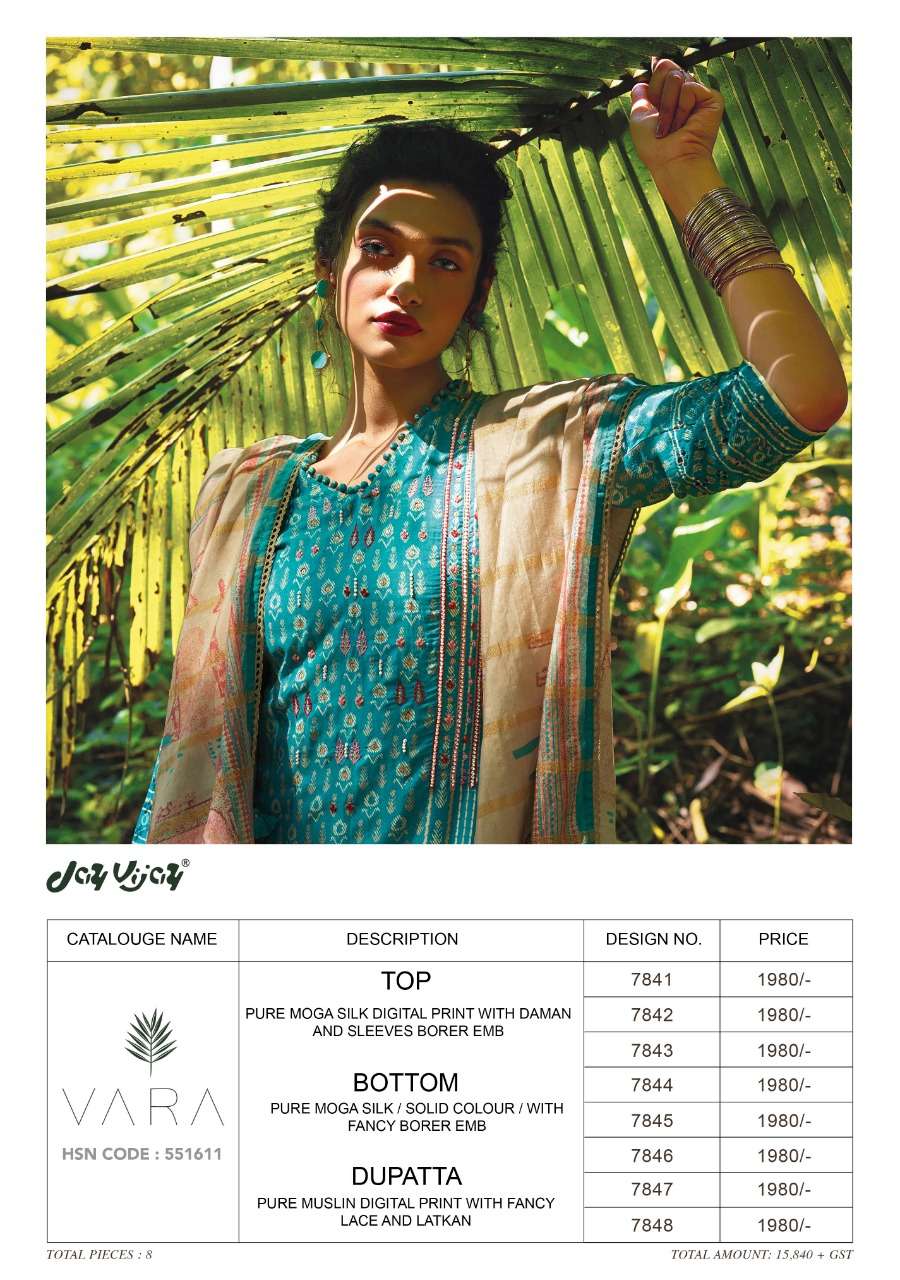 Jay Vijay®

| CATALOUGE NAME | DESCRIPTION | DESIGN NO. | PRICE |
|---|---|---|---|
| VARA HSN CODE : 551611 | TOP PURE MOGA SILK DIGITAL PRINT WITH DAMAN AND SLEEVES BORER EMB BOTTOM PURE MOGA SILK / SOLID COLOUR / WITH FANCY BORER EMB DUPATTA PURE MUSLIN DIGITAL PRINT WITH FANCY LACE AND LATKAN | 7841 | 1980/- |
| | | 7842 | 1980/- |
| | | 7843 | 1980/- |
| | | 7844 | 1980/- |
| | | 7845 | 1980/- |
| | | 7846 | 1980/- |
| | | 7847 | 1980/- |
| | | 7848 | 1980/- |

TOTAL PIECES : 8

TOTAL AMOUNT: 15,840 + GST